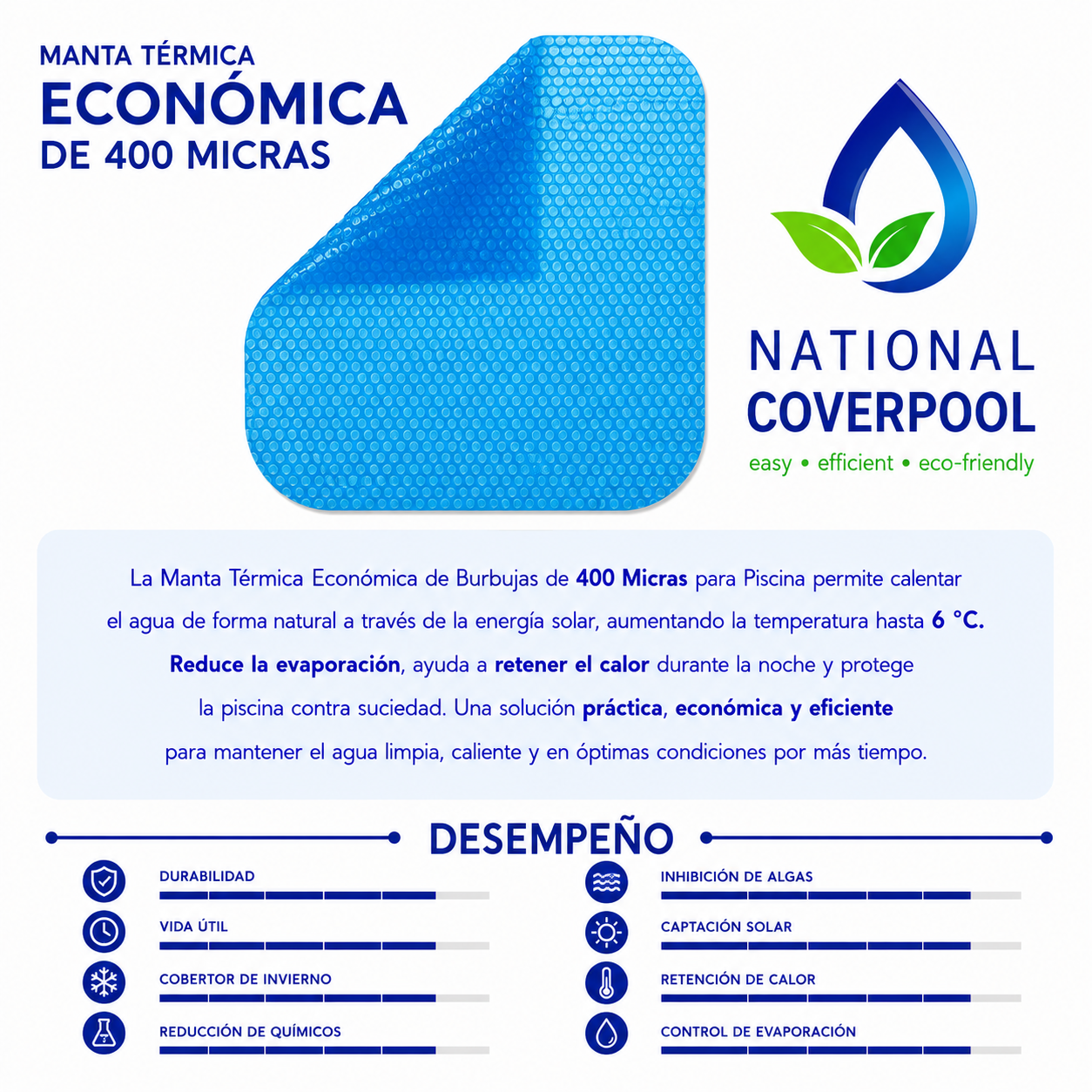 MANTA TÉRMICA
ECONÓMICA
DE 400 MICRAS

NATIONAL
COVERPOOL
easy • efficient • eco-friendly

La Manta Térmica Económica de Burbujas de 400 Micras para Piscina permite calentar el agua de forma natural a través de la energía solar, aumentando la temperatura hasta 6 °C. Reduce la evaporación, ayuda a retener el calor durante la noche y protege la piscina contra suciedad. Una solución práctica, económica y eficiente para mantener el agua limpia, caliente y en óptimas condiciones por más tiempo.

DESEMPEÑO

DURABILIDAD

VIDA ÚTIL

COBERTOR DE INVIERNO

REDUCCIÓN DE QUÍMICOS

INHIBICIÓN DE ALGAS

CAPTACIÓN SOLAR

RETENCIÓN DE CALOR

CONTROL DE EVAPORACIÓN